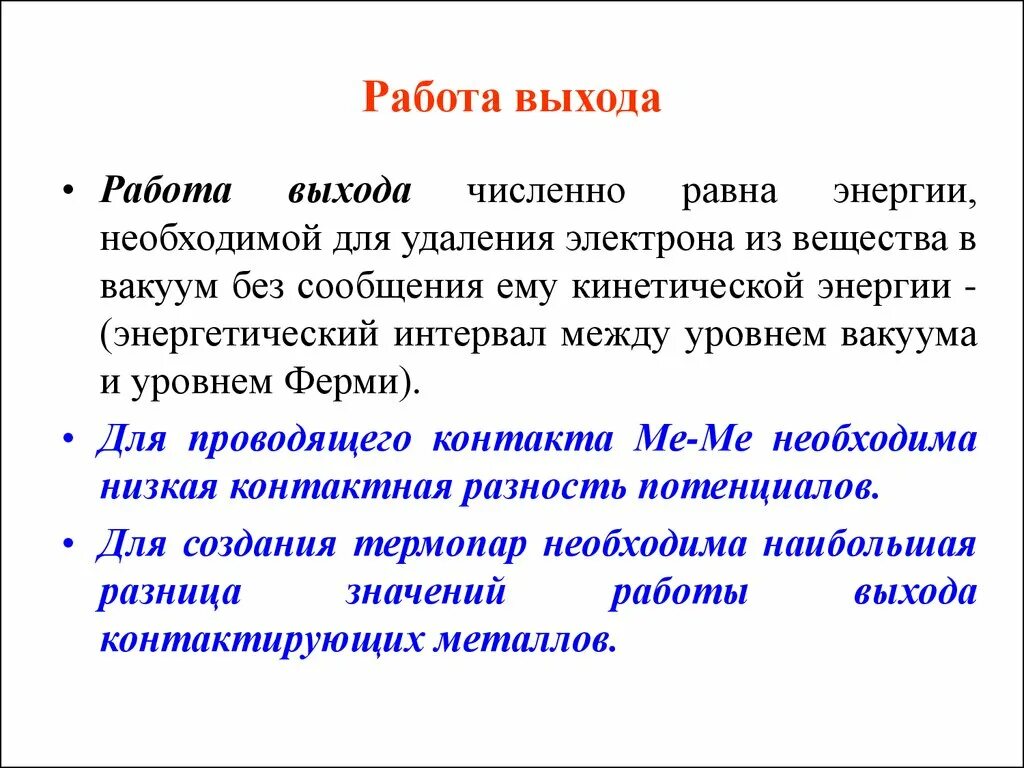 Работа выхода

• Работа выхода численно равна энергии, необходимой для удаления электрона из вещества в вакуум без сообщения ему кинетической энергии - (энергетический интервал между уровнем вакуума и уровнем Ферми).

• Для проводящего контакта Ме-Ме необходима низкая контактная разность потенциалов.

• Для создания термопар необходима наибольшая разница значений работы выхода контактирующих металлов.